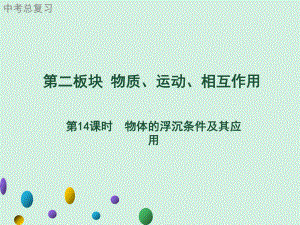 中考总复习

第二板块 物质、运动、相互作用

第14课时 物体的浮沉条件及其应用